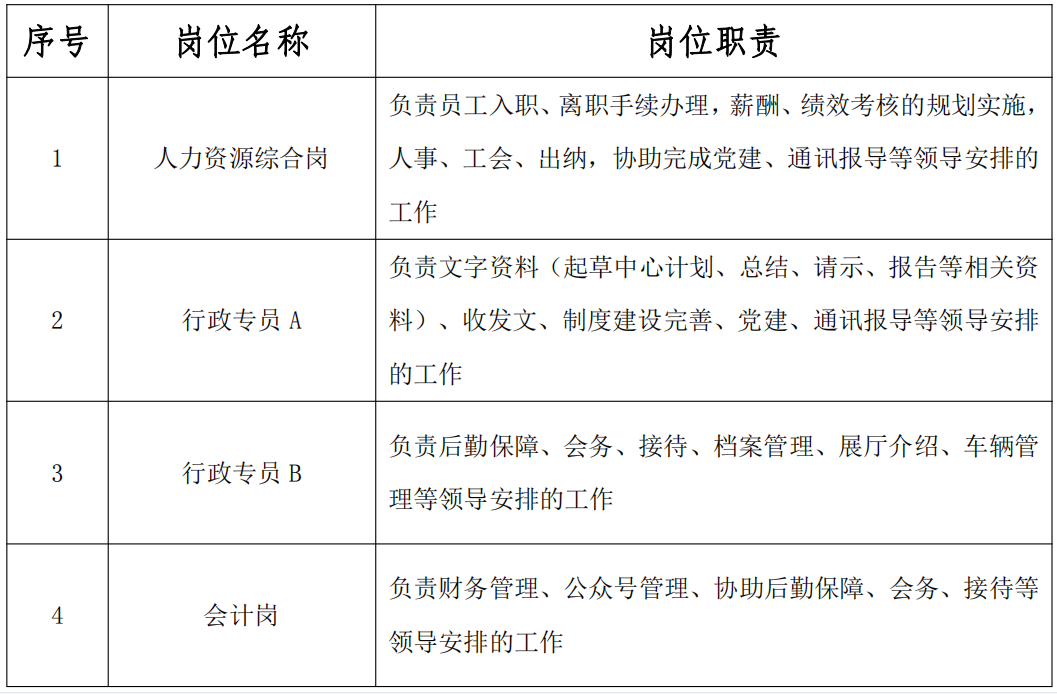 | 序号 | 岗位名称 | 岗位职责 |
|---|---|---|
| 1 | 人力资源综合岗 | 负责员工入职、离职手续办理，薪酬、绩效考核的规划实施，人事、工会、出纳，协助完成党建、通讯报导等领导安排的工作 |
| 2 | 行政专员 A | 负责文字资料（起草中心计划、总结、请示、报告等相关资料）、收发文、制度建设完善、党建、通讯报导等领导安排的工作 |
| 3 | 行政专员 B | 负责后勤保障、会务、接待、档案管理、展厅介绍、车辆管理等领导安排的工作 |
| 4 | 会计岗 | 负责财务管理、公众号管理、协助后勤保障、会务、接待等领导安排的工作 |